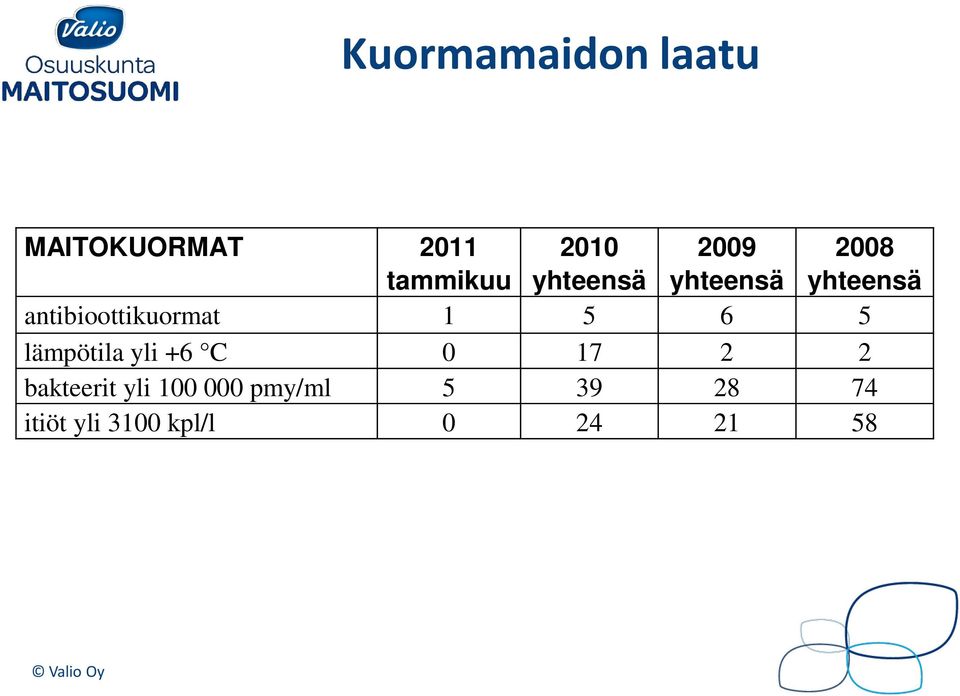 Valio
Osuuskunta
MAITOSUOMI

Kuormamaidon laatu

| MAITOKUORMAT | 2011 tammikuu | 2010 yhteensä | 2009 yhteensä | 2008 yhteensä |
|---|---|---|---|---|
| antibioottikuormat | 1 | 5 | 6 | 5 |
| lämpötila yli +6 °C | 0 | 17 | 2 | 2 |
| bakteerit yli 100 000 pmy/ml | 5 | 39 | 28 | 74 |
| itiöt yli 3100 kpl/l | 0 | 24 | 21 | 58 |

© Valio Oy